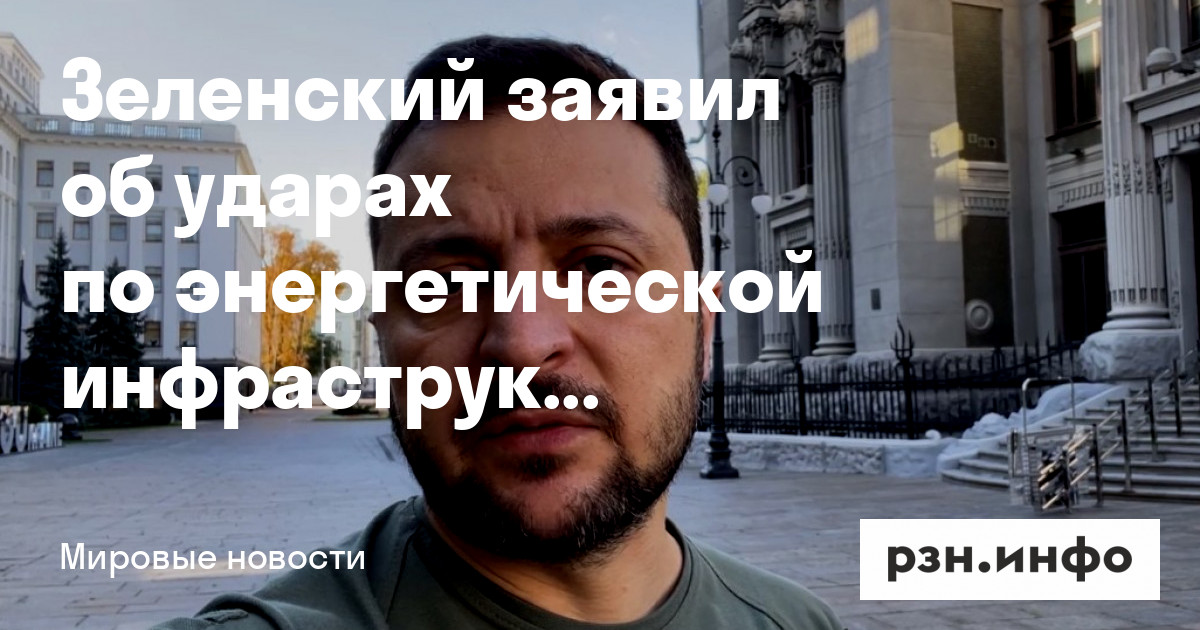 Зеленский заявил об ударах по энергетической инфраструк...

Мировые новости

рзн.инфо